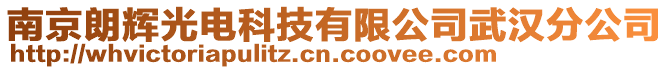 南京朗辉光电科技有限公司武汉分公司
http://whvictoriapulitz.cn.coovee.com